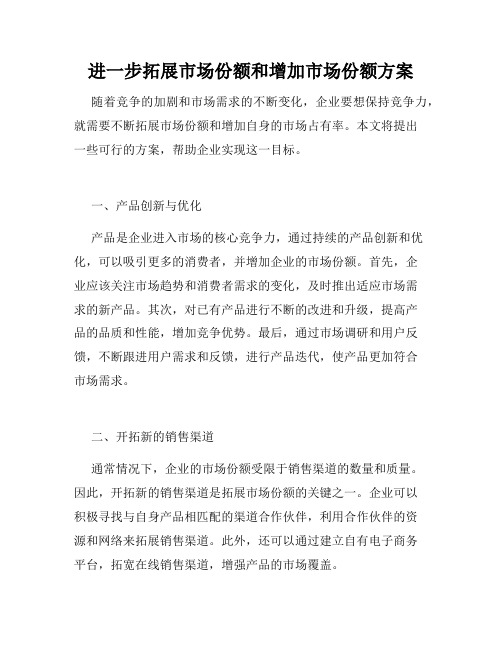 进一步拓展市场份额和增加市场份额方案

随着竞争的加剧和市场需求的不断变化，企业要想保持竞争力，就需要不断拓展市场份额和增加自身的市场占有率。本文将提出一些可行的方案，帮助企业实现这一目标。

一、产品创新与优化

产品是企业进入市场的核心竞争力，通过持续的产品创新和优化，可以吸引更多的消费者，并增加企业的市场份额。首先，企业应该关注市场趋势和消费者需求的变化，及时推出适应市场需求的新产品。其次，对已有产品进行不断的改进和升级，提高产品的品质和性能，增加竞争优势。最后，通过市场调研和用户反馈，不断跟进用户需求和反馈，进行产品迭代，使产品更加符合市场需求。

二、开拓新的销售渠道

通常情况下，企业的市场份额受限于销售渠道的数量和质量。因此，开拓新的销售渠道是拓展市场份额的关键之一。企业可以积极寻找与自身产品相匹配的渠道合作伙伴，利用合作伙伴的资源和网络来拓展销售渠道。此外，还可以通过建立自有电子商务平台，拓宽在线销售渠道，增强产品的市场覆盖。